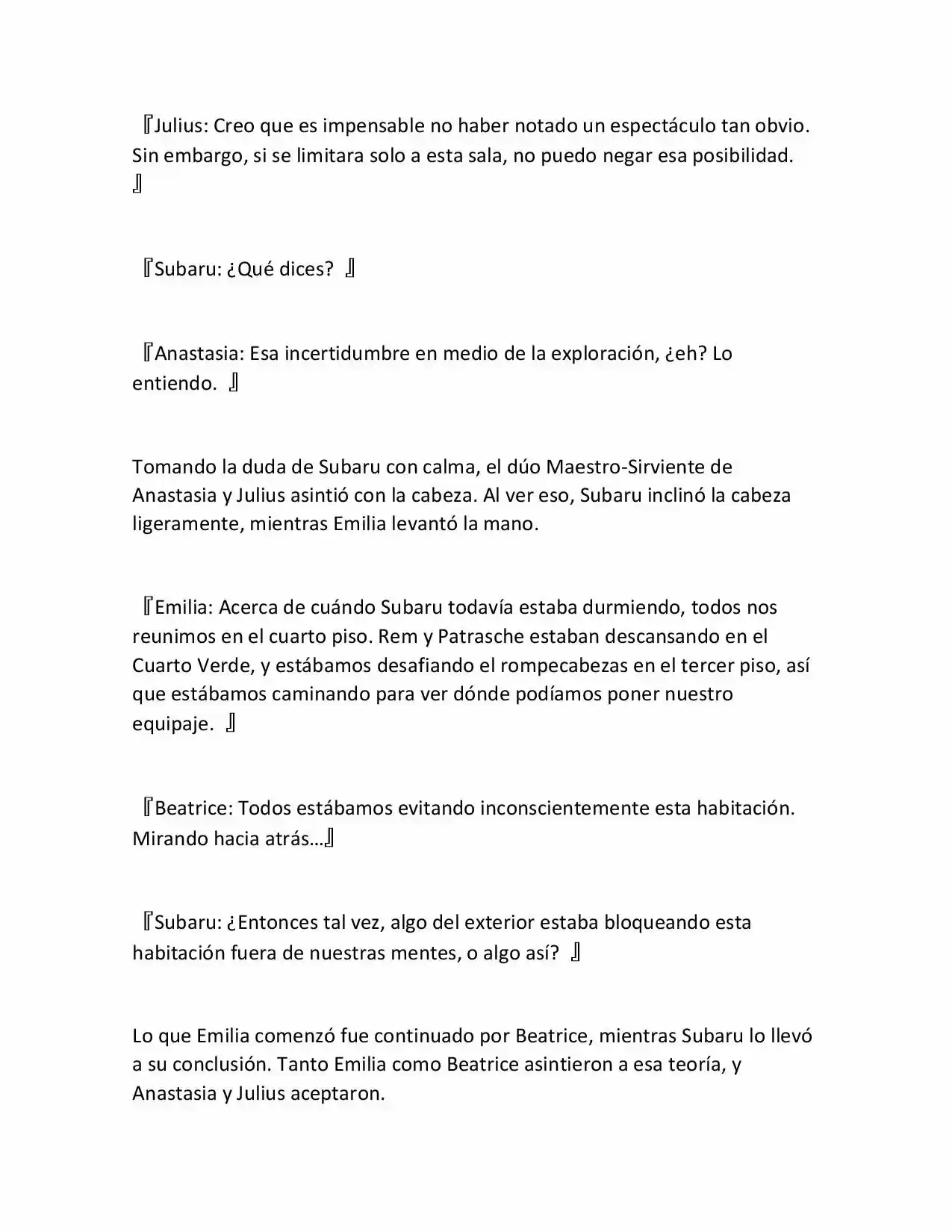 『Julius: Creo que es impensable no haber notado un espectáculo tan obvio. Sin embargo, si se limitara solo a esta sala, no puedo negar esa posibilidad. 』

『Subaru: ¿Qué dices? 』

『Anastasia: Esa incertidumbre en medio de la exploración, ¿eh? Lo entiendo. 』

Tomando la duda de Subaru con calma, el dúo Maestro-Sirviente de Anastasia y Julius asintió con la cabeza. Al ver eso, Subaru inclinó la cabeza ligeramente, mientras Emilia levantó la mano.

『Emilia: Acerca de cuándo Subaru todavía estaba durmiendo, todos nos reunimos en el cuarto piso. Rem y Patrasche estaban descansando en el Cuarto Verde, y estábamos desafiando el rompecabezas en el tercer piso, así que estábamos caminando para ver dónde podíamos poner nuestro equipaje. 』

『Beatrice: Todos estábamos evitando inconscientemente esta habitación. Mirando hacia atrás…』

『Subaru: ¿Entonces tal vez, algo del exterior estaba bloqueando esta habitación fuera de nuestras mentes, o algo así? 』

Lo que Emilia comenzó fue continuado por Beatrice, mientras Subaru lo llevó a su conclusión. Tanto Emilia como Beatrice asintieron a esa teoría, y Anastasia y Julius aceptaron.